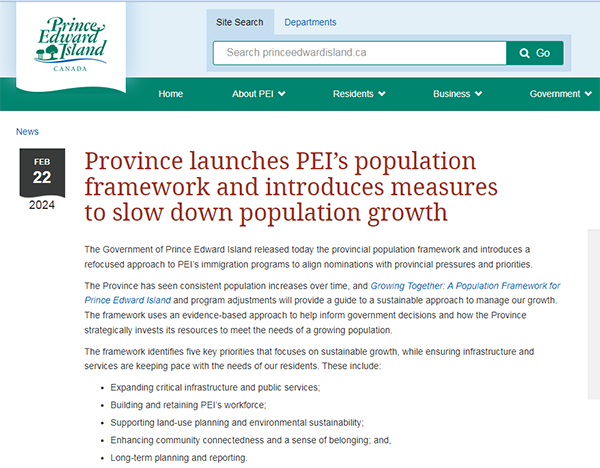 Prince Edward Island
CANADA

Site Search
Departments

Search princeedwardisland.ca
Go

Home
About PEI
Residents
Business
Government

News

FEB
22
2024

Province launches PEI's population framework and introduces measures to slow down population growth

The Government of Prince Edward Island released today the provincial population framework and introduces a refocused approach to PEI's immigration programs to align nominations with provincial pressures and priorities.

The Province has seen consistent population increases over time, and Growing Together: A Population Framework for Prince Edward Island and program adjustments will provide a guide to a sustainable approach to manage our growth. The framework uses an evidence-based approach to help inform government decisions and how the Province strategically invests its resources to meet the needs of a growing population.

The framework identifies five key priorities that focuses on sustainable growth, while ensuring infrastructure and services are keeping pace with the needs of our residents. These include:

- Expanding critical infrastructure and public services;
- Building and retaining PEI's workforce;
- Supporting land-use planning and environmental sustainability;
- Enhancing community connectedness and a sense of belonging; and,
- Long-term planning and reporting.